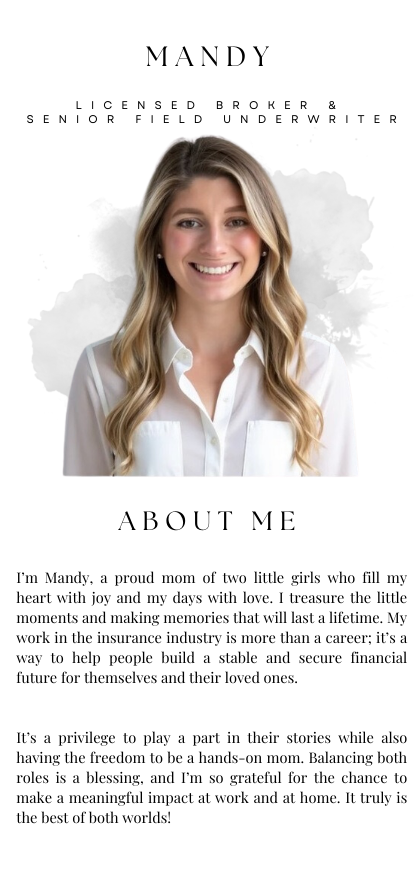 MANDY

LICENSED BROKER &
SENIOR FIELD UNDERWRITER

ABOUT ME

I'm Mandy, a proud mom of two little girls who fill my heart with joy and my days with love. I treasure the little moments and making memories that will last a lifetime. My work in the insurance industry is more than a career; it's a way to help people build a stable and secure financial future for themselves and their loved ones.

It's a privilege to play a part in their stories while also having the freedom to be a hands-on mom. Balancing both roles is a blessing, and I'm so grateful for the chance to make a meaningful impact at work and at home. It truly is the best of both worlds!